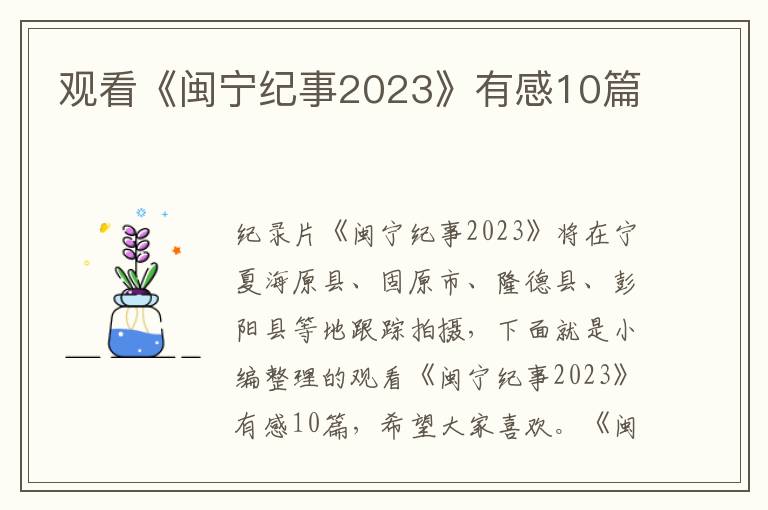 观看《闽宁纪事2023》有感10篇

纪录片《闽宁纪事2023》将在宁夏海原县、固原市、隆德县、彭阳县等地跟踪拍摄，下面就是小编整理的观看《闽宁纪事2023》有感10篇，希望大家喜欢。《闽